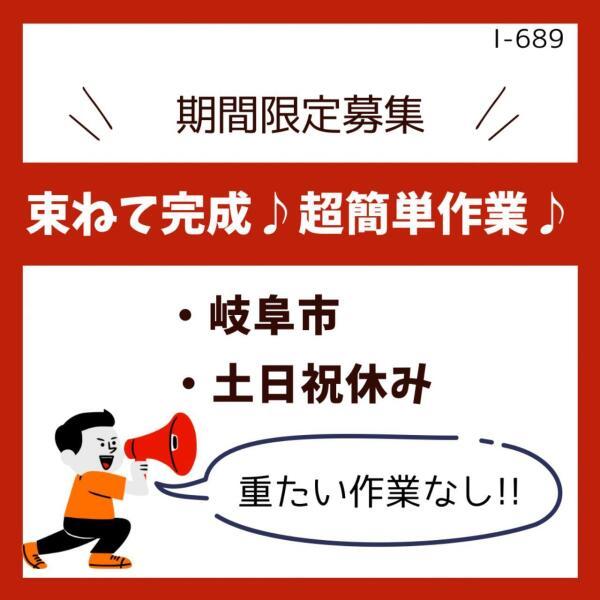 I-689

期間限定募集

束ねて完成♪超簡単作業♪

・岐阜市
・土日祝休み

重たい作業なし!!